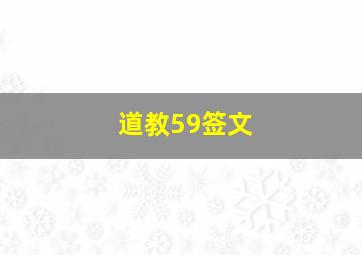 道教59签文